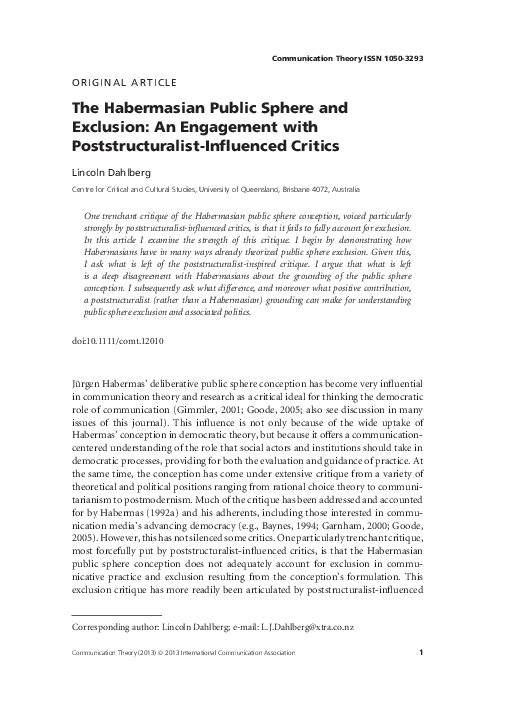 Communication Theory ISSN 1050-3293

ORIGINAL ARTICLE

The Habermasian Public Sphere and Exclusion: An Engagement with Poststructuralist-Influenced Critics

Lincoln Dahlberg

Centre for Critical and Cultural Studies, University of Queensland, Brisbane 4072, Australia

One trenchant critique of the Habermasian public sphere conception, voiced particularly strongly by poststructuralist-influenced critics, is that it fails to fully account for exclusion. In this article I examine the strength of this critique. I begin by demonstrating how Habermasians have in many ways already theorized public sphere exclusion. Given this, I ask what is left of the poststructuralist-inspired critique. I argue that what is left is a deep disagreement with Habermasians about the grounding of the public sphere conception. I subsequently ask what difference, and moreover what positive contribution, a poststructuralist (rather than a Habermasian) grounding can make for understanding public sphere exclusion and associated politics.

doi:10.1111/comt.12010

Jürgen Habermas' deliberative public sphere conception has become very influential in communication theory and research as a critical ideal for thinking the democratic role of communication (Gimmler, 2001; Goode, 2005; also see discussion in many issues of this journal). This influence is not only because of the wide uptake of Habermas' conception in democratic theory, but because it offers a communication-centered understanding of the role that social actors and institutions should take in democratic processes, providing for both the evaluation and guidance of practice. At the same time, the conception has come under extensive critique from a variety of theoretical and political positions ranging from rational choice theory to communitarianism to postmodernism. Much of the critique has been addressed and accounted for by Habermas (1992a) and his adherents, including those interested in communication media's advancing democracy (e.g., Baynes, 1994; Garnham, 2000; Goode, 2005). However, this has not silenced some critics. One particularly trenchant critique, most forcefully put by poststructuralist-influenced critics, is that the Habermasian public sphere conception does not adequately account for exclusion in communicative practice and exclusion resulting from the conception's formulation. This exclusion critique has more readily been articulated by poststructuralist-influenced

Corresponding author: Lincoln Dahlberg; e-mail: L.J.Dahlberg@xtra.co.nz

Communication Theory (2013) © 2013 International Communication Association

1